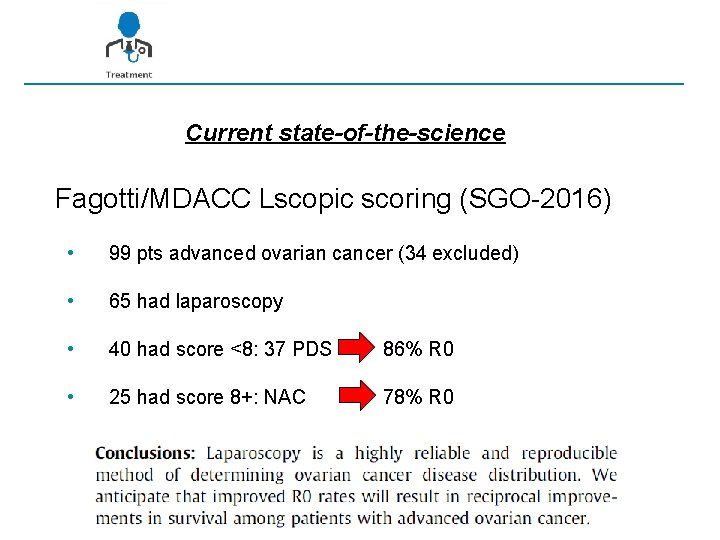 Treatment

Current state-of-the-science

Fagotti/MDACC Lscopic scoring (SGO-2016)

• 99 pts advanced ovarian cancer (34 excluded)

• 65 had laparoscopy

• 40 had score <8: 37 PDS 86% R0

• 25 had score 8+: NAC 78% R0

Conclusions: Laparoscopy is a highly reliable and reproducible method of determining ovarian cancer disease distribution. We anticipate that improved R0 rates will result in reciprocal improvements in survival among patients with advanced ovarian cancer.